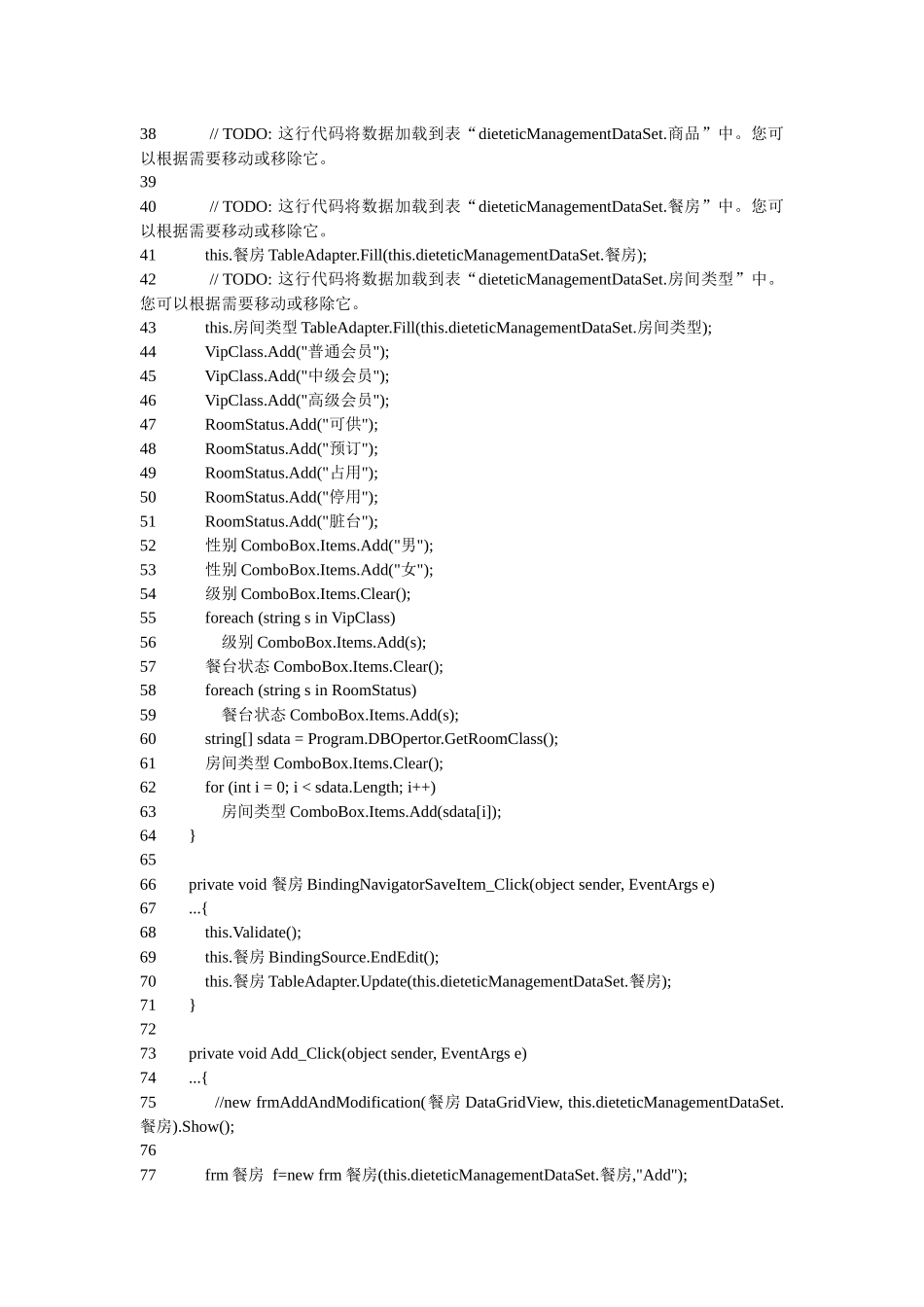 38 // TODO: 这行代码将数据加载到表“dieteticManagementDataSet.商品”中。您可以根据需要移动或移除它。
39
40 // TODO: 这行代码将数据加载到表“dieteticManagementDataSet.餐房”中。您可以根据需要移动或移除它。
41 this.餐房 TableAdapter.Fill(this.dieteticManagementDataSet.餐房);
42 // TODO: 这行代码将数据加载到表“dieteticManagementDataSet.房间类型”中。您可以根据需要移动或移除它。
43 this.房间类型 TableAdapter.Fill(this.dieteticManagementDataSet.房间类型);
44 VipClass.Add("普通会员");
45 VipClass.Add("中级会员");
46 VipClass.Add("高级会员");
47 RoomStatus.Add("可供");
48 RoomStatus.Add("预订");
49 RoomStatus.Add("占用");
50 RoomStatus.Add("停用");
51 RoomStatus.Add("脏台");
52 性别 ComboBox.Items.Add("男");
53 性别 ComboBox.Items.Add("女");
54 级别 ComboBox.Items.Clear();
55 foreach (string s in VipClass)
56 级别 ComboBox.Items.Add(s);
57 餐台状态 ComboBox.Items.Clear();
58 foreach (string s in RoomStatus)
59 餐台状态 ComboBox.Items.Add(s);
60 string[] sdata = Program.DBOpertor.GetRoomClass();
61 房间类型 ComboBox.Items.Clear();
62 for (int i = 0; i < sdata.Length; i++)
63 房间类型 ComboBox.Items.Add(sdata[i]);
64 }
65
66 private void 餐房 BindingNavigatorSaveItem_Click(object sender, EventArgs e)
67 ...{
68 this.Validate();
69 this.餐房 BindingSource.EndEdit();
70 this.餐房 TableAdapter.Update(this.dieteticManagementDataSet.餐房);
71 }
72
73 private void Add_Click(object sender, EventArgs e)
74 ...{
75 //new frmAddAndModification(餐房 DataGridView, this.dieteticManagementDataSet.餐房).Show();
76
77 frm 餐房 f=new frm 餐房(this.dieteticManagementDataSet.餐房,"Add");